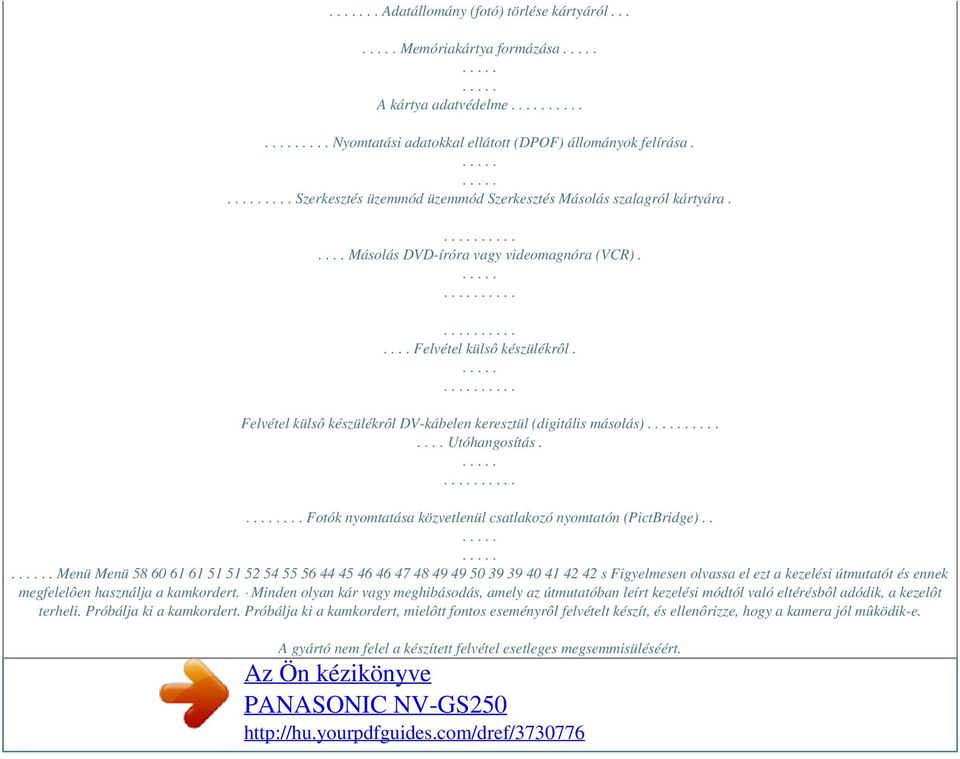 . . . . . . . Adatállomány (fotó) törlése kártyáról . . .

. . . . . Memóriakártya formázása . . . . .
. . . . .
. . . . .
A kártya adatvédelme . . . . . . . . . .

. . . . . . . . . Nyomtatási adatokkal ellátott (DPOF) állományok felírása .
. . . . .
. . . . .
. . . . . . . . . Szerkesztés üzemmód üzemmód Szerkesztés Másolás szalagról kártyára .

. . . . . . . . . .
. . . . Másolás DVD-íróra vagy videomagnóra (VCR) .
. . . . .
. . . . . . . . . .

. . . . . . . . . .
. . . . Felvétel külsô készülékrôl .
. . . . .
. . . . . . . . . .

Felvétel külsô készülékrôl DV-kábelen keresztül (digitális másolás) . . . . . . . . . .
. . . . Utóhangosítás .
. . . . .
. . . . . . . . . .

. . . . . . . . Fotók nyomtatása közvetlenül csatlakozó nyomtatón (PictBridge) . .
. . . . .
. . . . .
. . . . . . Menü Menü 58 60 61 61 51 51 52 54 55 56 44 45 46 46 47 48 49 49 50 39 39 40 41 42 42 s Figyelmesen olvassa el ezt a kezelési útmutatót és ennek megfelelôen használja a kamkordert. · Minden olyan kár vagy meghibásodás, amely az útmutatóban leírt kezelési módtól való eltérésbôl adódik, a kezelôt terheli. Próbálja ki a kamkordert. Próbálja ki a kamkordert, mielôtt fontos eseményrôl felvételt készít, és ellenôrizze, hogy a kamera jól mûködik-e.

A gyártó nem felel a készített felvétel esetleges megsemmisüléséért.

Az Ön kézikönyve
PANASONIC NV-GS250
http://hu.yourpdfguides.com/dref/3730776